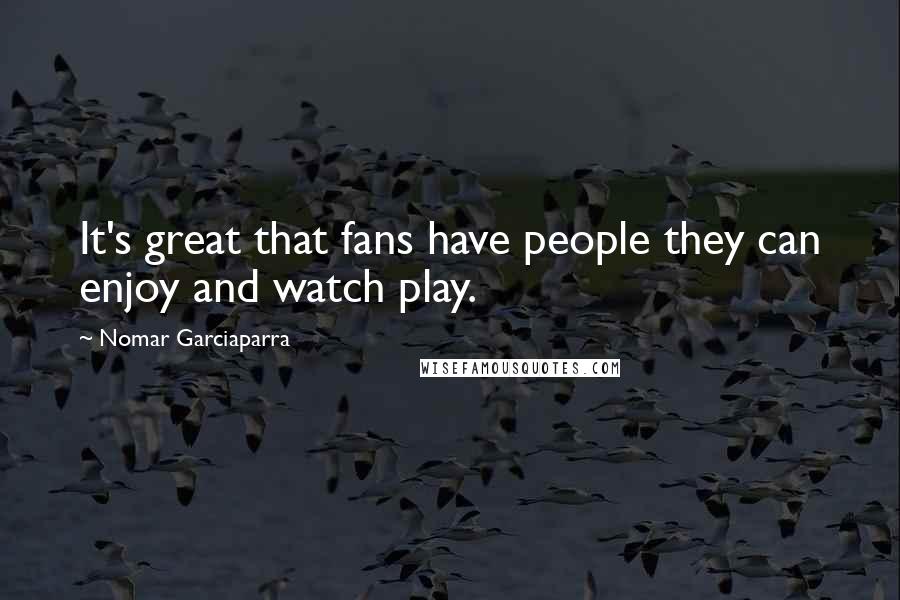 It's great that fans have people they can enjoy and watch play.

~ Nomar Garciaparra

WISEFAMOUSQUOTES.COM